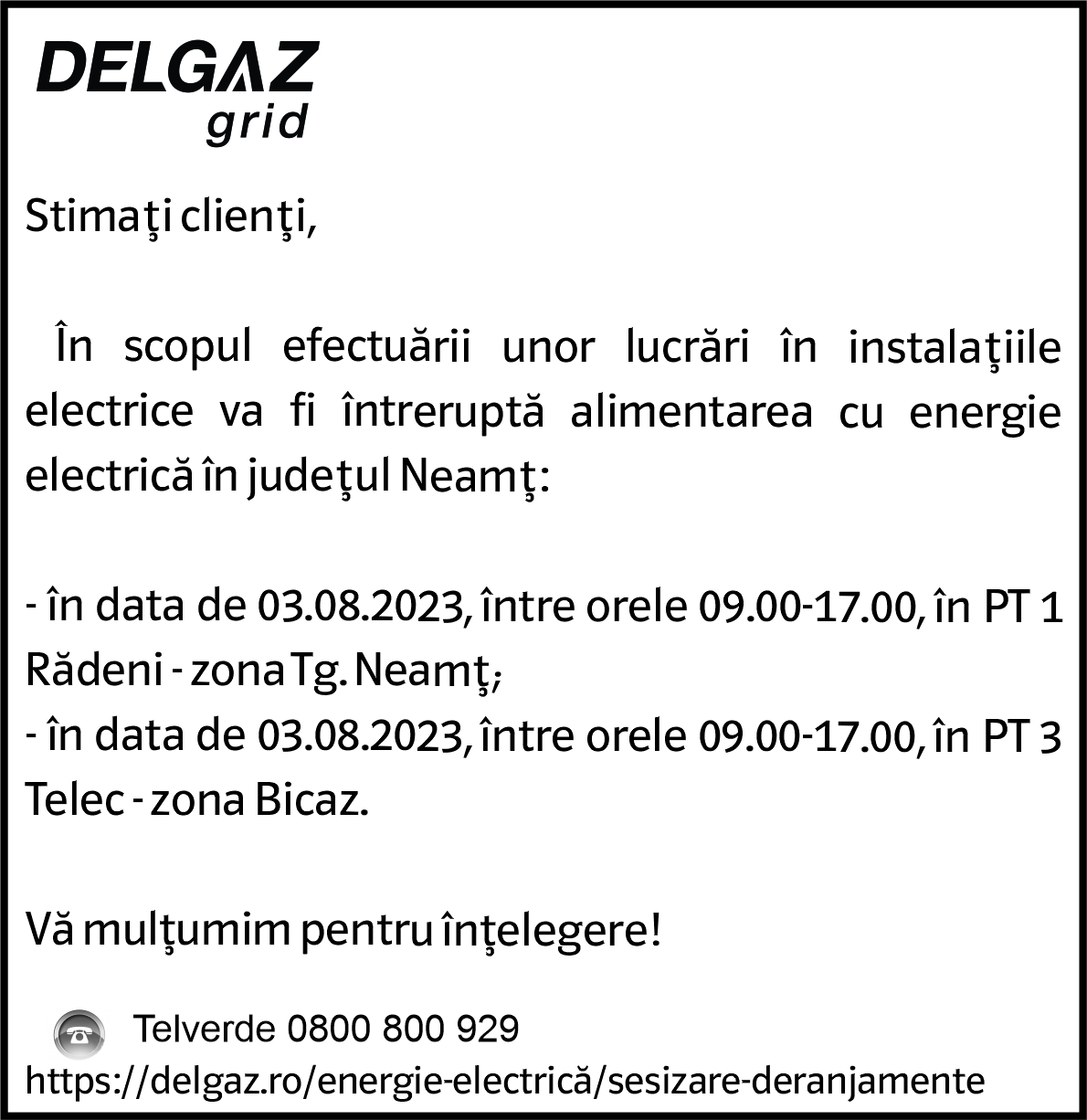 DELGAZ
grid

Stimaţi clienţi,

În scopul efectuării unor lucrări în instalaţiile electrice va fi întreruptă alimentarea cu energie electrică în judeţul Neamţ:

- în data de 03.08.2023, între orele 09.00-17.00, în PT 1 Rădeni - zona Tg. Neamţ;
- în data de 03.08.2023, între orele 09.00-17.00, în PT 3 Telec - zona Bicaz.

Vă mulţumim pentru înţelegere!

Telverde 0800 800 929
https://delgaz.ro/energie-electrică/sesizare-deranjamente